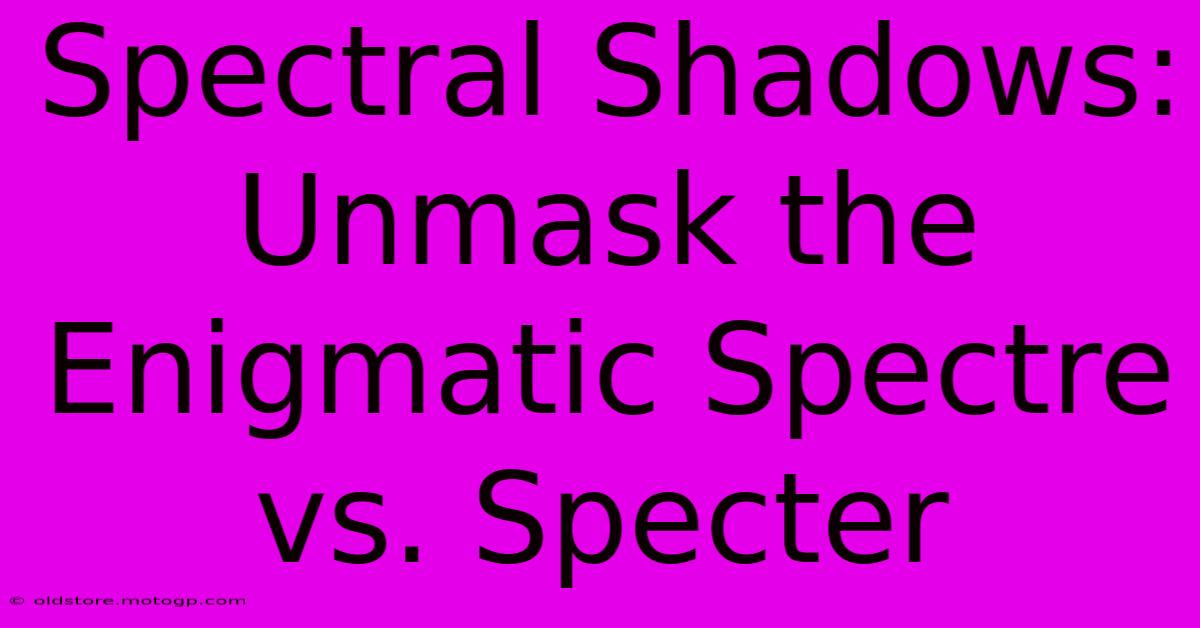 Spectral Shadows: Unmask the Enigmatic Spectre vs. Specter

© oldstore.motogp.com